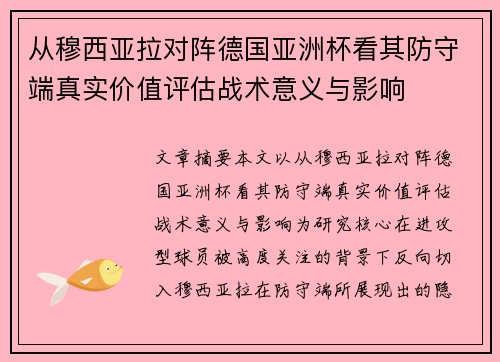 从穆西亚拉对阵德国亚洲杯看其防守端真实价值评估战术意义与影响

文章摘要本文以从穆西亚拉对阵德国亚洲杯看其防守端真实价值评估战术意义与影响为研究核心在进攻型球员被高度关注的背景下反向切入穆西亚拉在防守端所展现出的隐